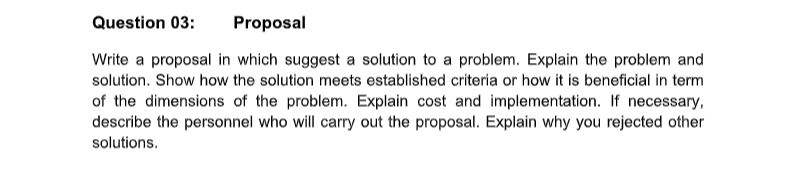 Question 03: Proposal

Write a proposal in which suggest a solution to a problem. Explain the problem and solution. Show how the solution meets established criteria or how it is beneficial in term of the dimensions of the problem. Explain cost and implementation. If necessary, describe the personnel who will carry out the proposal. Explain why you rejected other solutions.